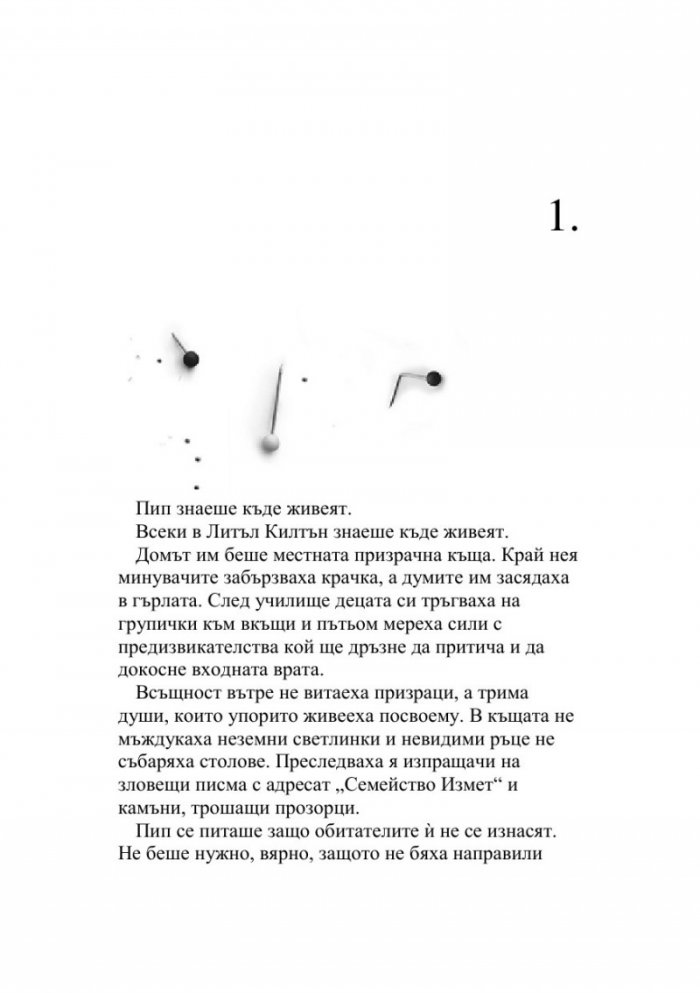 1.

Пип знаеше къде живеят.

Всеки в Литъл Килтън знаеше къде живеят.

Домът им беше местната призрачна къща. Край нея минувачите забързваха крачка, а думите им засядаха в гърлата. След училище децата си тръгваха на групички към вкъщи и пътьом мереха сили с предизвикателства кой ще дръзне да притича и да докосне входната врата.

Всъщност вътре не витаеха призраци, а трима души, които упорито живееха посвоему. В къщата не мъждукаха неземни светлинки и невидими ръце не събаряха столове. Преследваха я изпращачи на зловещи писма с адресат „Семейство Измет“ и камъни, трошащи прозорци.

Пип се питаше защо обитателите ѝ не се изнасят. Не беше нужно, вярно, защото не бяха направили